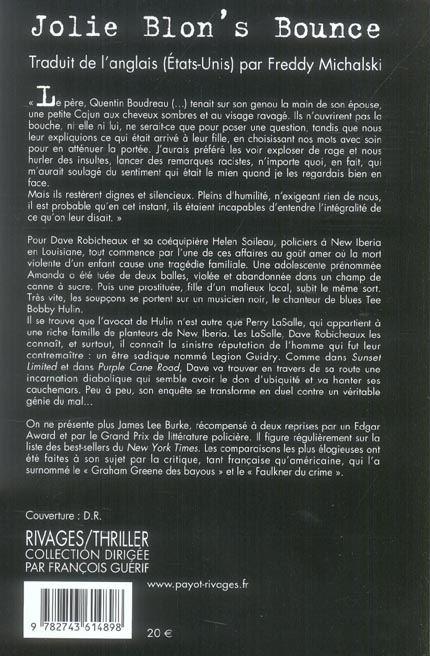 Jolie Blon's Bounce

Traduit de l'anglais (États-Unis) par Freddy Michalski

« Le père, Quentin Boudreau (...) tenait sur son genou la main de son épouse, une petite Cajun aux cheveux sombres et au visage ravagé. Ils n'ouvrirent pas la bouche, ni elle ni lui, ne serait-ce que pour poser une question, tandis que nous leur expliquions ce qui était arrivé à leur fille, en choisissant nos mots avec soin pour en atténuer la portée. J'aurais préféré les voir exploser de rage et nous hurler des insultes, lancer des remarques racistes, n'importe quoi, en fait, qui m'aurait soulagé du sentiment qui était le mien quand je les regardais bien en face.

Mais ils restèrent dignes et silencieux. Pleins d'humilité, n'exigeant rien de nous, il est probable qu'en cet instant, ils étaient incapables d'entendre l'intégralité de ce qu'on leur disait. »

Pour Dave Robicheaux et sa coéquipière Helen Soileau, policiers à New Iberia en Louisiane, tout commence par l'une de ces affaires au goût amer où la mort violente d'un enfant cause une tragédie familiale. Une adolescente prénommée Amanda a été tuée de deux balles, violée et abandonnée dans un champ de canne à sucre. Puis une prostituée, fille d'un mafieux local, subit le même sort. Très vite, les soupçons se portent sur un musicien noir, le chanteur de blues Tee Bobby Hulin.

Il se trouve que l'avocat de Hulin n'est autre que Perry LaSalle, qui appartient à une riche famille de planteurs de New Iberia. Les LaSalle, Dave Robicheaux les connaît, et surtout, il connaît la sinistre réputation de l'homme qui fut leur contremaître : un être sadique nommé Legion Guidry. Comme dans Sunset Limited et dans Purple Cane Road, Dave va trouver en travers de sa route une incarnation diabolique qui semble avoir le don d'ubiquité et va hanter ses cauchemars. Peu à peu, son enquête se transforme en duel contre un véritable génie du mal...

On ne présente plus James Lee Burke, récompensé à deux reprises par un Edgar Award et par le Grand Prix de littérature policière. Il figure régulièrement sur la liste des best-sellers du New York Times. Les comparaisons les plus élogieuses ont été faites à son sujet par la critique, tant française qu'américaine, qui l'a surnommé le « Graham Greene des bayous » et le « Faulkner du crime ».

Couverture : D.R.

RIVAGES/THRILLER
COLLECTION DIRIGÉE
PAR FRANÇOIS GUÉRIF

www.payot-rivages.fr

9 782743 614898

20 €